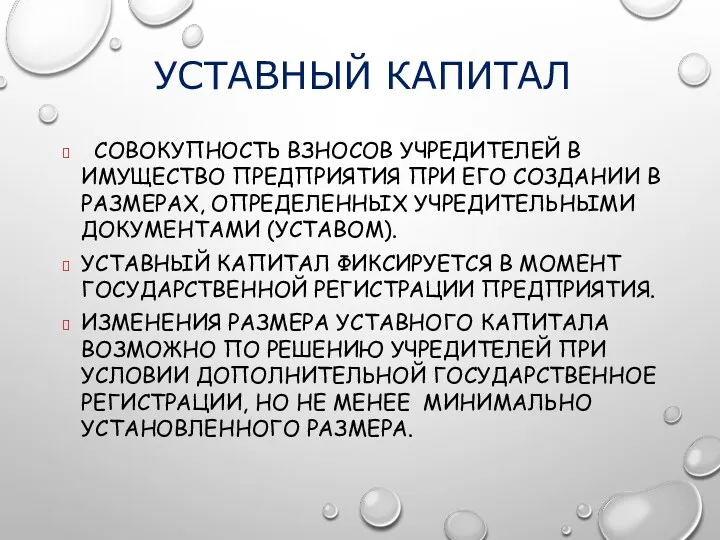 УСТАВНЫЙ КАПИТАЛ

СОВОКУПНОСТЬ ВЗНОСОВ УЧРЕДИТЕЛЕЙ В ИМУЩЕСТВО ПРЕДПРИЯТИЯ ПРИ ЕГО СОЗДАНИИ В РАЗМЕРАХ, ОПРЕДЕЛЕННЫХ УЧРЕДИТЕЛЬНЫМИ ДОКУМЕНТАМИ (УСТАВОМ).

УСТАВНЫЙ КАПИТАЛ ФИКСИРУЕТСЯ В МОМЕНТ ГОСУДАРСТВЕННОЙ РЕГИСТРАЦИИ ПРЕДПРИЯТИЯ.

ИЗМЕНЕНИЯ РАЗМЕРА УСТАВНОГО КАПИТАЛА ВОЗМОЖНО ПО РЕШЕНИЮ УЧРЕДИТЕЛЕЙ ПРИ УСЛОВИИ ДОПОЛНИТЕЛЬНОЙ ГОСУДАРСТВЕННОЕ РЕГИСТРАЦИИ, НО НЕ МЕНЕЕ МИНИМАЛЬНО УСТАНОВЛЕННОГО РАЗМЕРА.